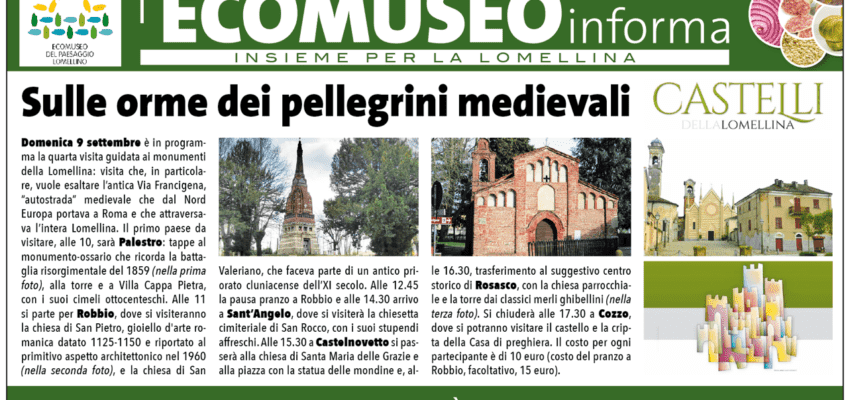 ECOMUSEO DEL PAESAGGIO LOMELLINO

ECOMUSEO informa

INSIEME PER LA LOMELLINA

Sulle orme dei pellegrini medievali

CASTELLI DELLA LOMELLINA

Domenica 9 settembre è in programma la quarta visita guidata ai monumenti della Lomellina: visita che, in particolare, vuole esaltare l'antica Via Francigena, "autostrada" medievale che dal Nord Europa portava a Roma e che attraversava l'intera Lomellina. Il primo paese da visitare, alle 10, sarà Palestro: tappe al monumento-ossario che ricorda la battaglia risorgimentale del 1859 (nella prima foto), alla torre e a Villa Cappa Pietra, con i suoi cimeli ottocenteschi. Alle 11 si parte per Robbio, dove si visiteranno la chiesa di San Pietro, gioiello d'arte romanica datato 1125-1150 e riportato al primitivo aspetto architettonico nel 1960 (nella seconda foto), e la chiesa di San Valeriano, che faceva parte di un antico priorato cluniacense dell'XI secolo. Alle 12.45 la pausa pranzo a Robbio e alle 14.30 arrivo a Sant'Angelo, dove si visiterà la chiesetta cimiteriale di San Rocco, con i suoi stupendi affreschi. Alle 15.30 a Castelnovetto si passerà alla chiesa di Santa Maria delle Grazie e alla piazza con la statua delle mondine e, alle 16.30, trasferimento al suggestivo centro storico di Rosasco, con la chiesa parrocchiale e la torre dai classici merli ghibellini (nella terza foto). Si chiuderà alle 17.30 a Cozzo, dove si potranno visitare il castello e la cripta della Casa di preghiera. Il costo per ogni partecipante è di 10 euro (costo del pranzo a Robbio, facoltativo, 15 euro).